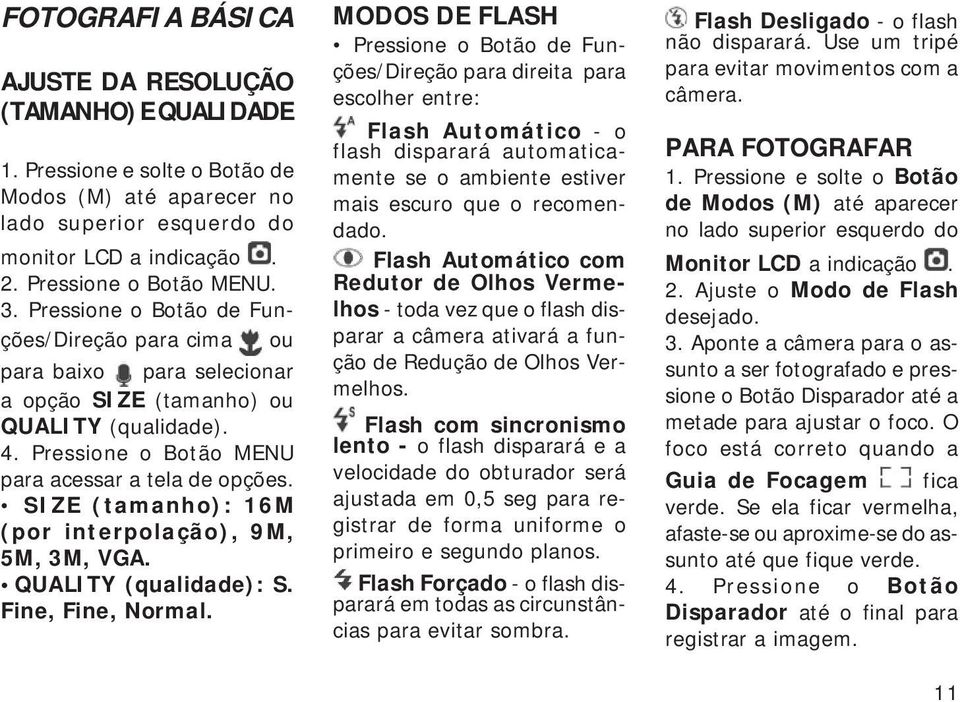 FOTOGRAFIA BÁSICA

AJUSTE DA RESOLUÇÃO (TAMANHO) E QUALIDADE

1. Pressione e solte o Botão de Modos (M) até aparecer no lado superior esquerdo do monitor LCD a indicação .
2. Pressione o Botão MENU.
3. Pressione o Botão de Funções/Direção para cima ou para baixo para selecionar a opção SIZE (tamanho) ou QUALITY (qualidade).
4. Pressione o Botão MENU para acessar a tela de opções.
• SIZE (tamanho): 16M (por interpolação), 9M, 5M, 3M, VGA.
• QUALITY (qualidade): S. Fine, Fine, Normal.

MODOS DE FLASH
• Pressione o Botão de Funções/Direção para direita para escolher entre:

Flash Automático - o flash disparará automaticamente se o ambiente estiver mais escuro que o recomendado.

Flash Automático com Redutor de Olhos Vermelhos - toda vez que o flash disparar a câmera ativará a função de Redução de Olhos Vermelhos.

Flash com sincronismo lento - o flash disparará e a velocidade do obturador será ajustada em 0,5 seg para registrar de forma uniforme o primeiro e segundo planos.

Flash Forçado - o flash disparará em todas as circunstâncias para evitar sombra.

Flash Desligado - o flash não disparará. Use um tripé para evitar movimentos com a câmera.

PARA FOTOGRAFAR
1. Pressione e solte o Botão de Modos (M) até aparecer no lado superior esquerdo do Monitor LCD a indicação .
2. Ajuste o Modo de Flash desejado.
3. Aponte a câmera para o assunto a ser fotografado e pressione o Botão Disparador até a metade para ajustar o foco. O foco está correto quando a Guia de Focagem fica verde. Se ela ficar vermelha, afaste-se ou aproxime-se do assunto até que fique verde.
4. Pressione o Botão Disparador até o final para registrar a imagem.

11